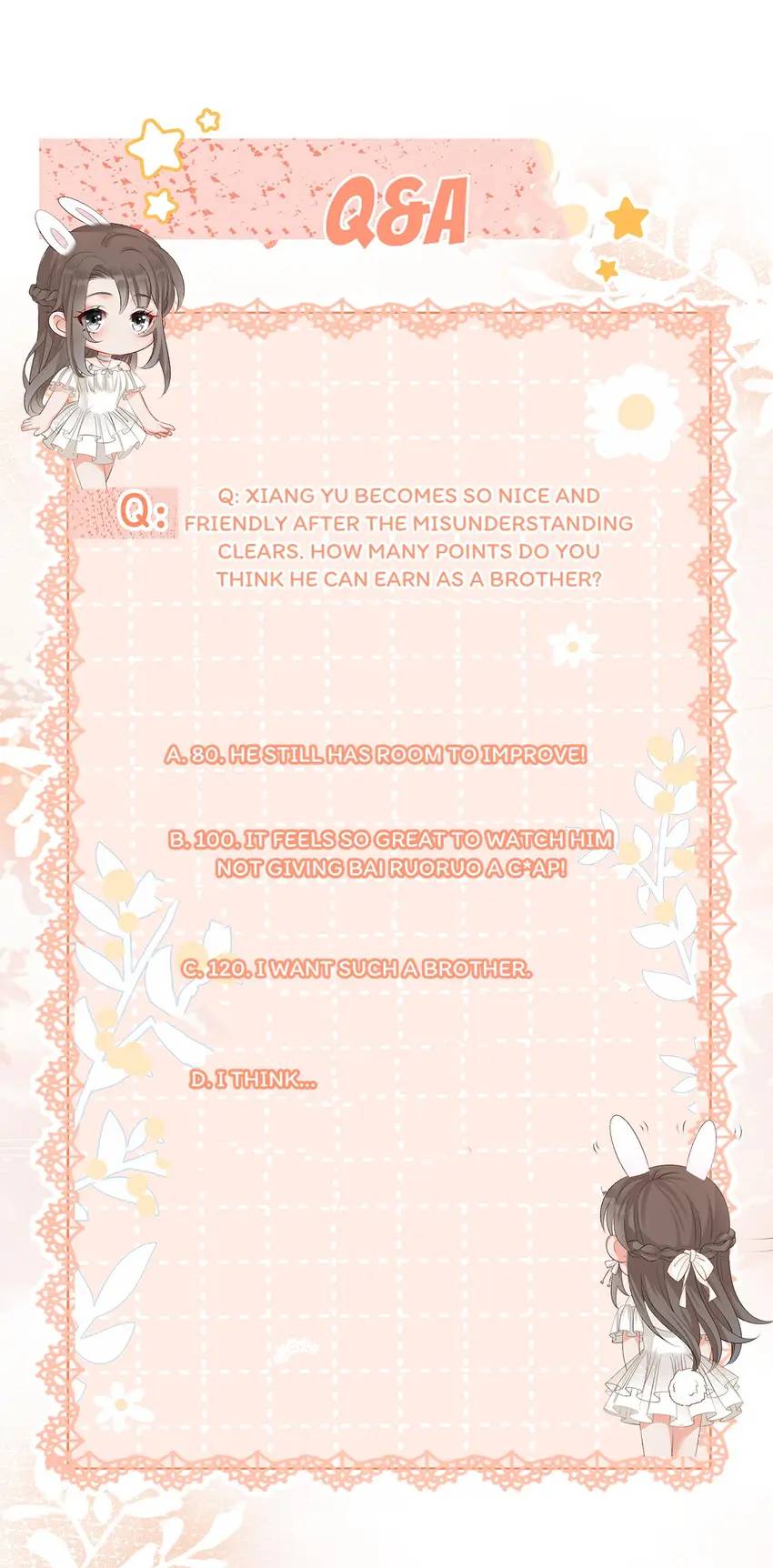 Q&A

Q:

Q: XIANG YU BECOMES SO NICE AND FRIENDLY AFTER THE MISUNDERSTANDING CLEARS. HOW MANY POINTS DO YOU THINK HE CAN EARN AS A BROTHER?

A. 80. HE STILL HAS ROOM TO IMPROVE!

B. 100. IT FEELS SO GREAT TO WATCH HIM NOT GIVING BAI RUORUO A C*AP!

C. 120. I WANT SUCH A BROTHER.

D. I THINK...